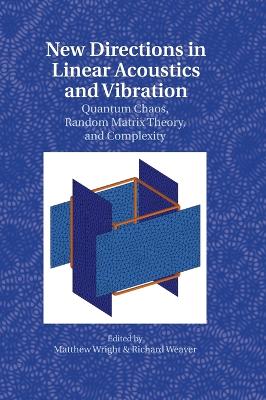 New Directions in Linear Acoustics and Vibration

Quantum Chaos, Random Matrix Theory, and Complexity

Edited by
Matthew Wright & Richard Weaver